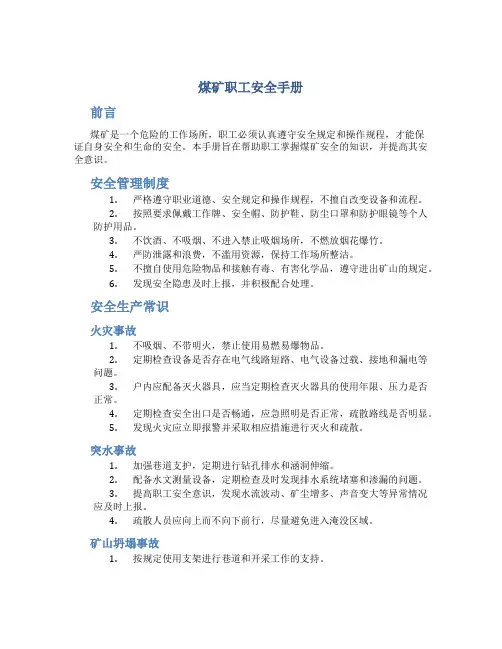 煤矿职工安全手册

前言

煤矿是一个危险的工作场所，职工必须认真遵守安全规定和操作规程，才能保证自身安全和生命的安全。本手册旨在帮助职工掌握煤矿安全的知识，并提高其安全意识。

安全管理制度

1. 严格遵守职业道德、安全规定和操作规程，不擅自改变设备和流程。
2. 按照要求佩戴工作牌、安全帽、防护鞋、防尘口罩和防护眼镜等个人防护用品。
3. 不饮酒、不吸烟、不进入禁止吸烟场所，不燃放烟花爆竹。
4. 严防泄露和浪费，不滥用资源，保持工作场所整洁。
5. 不擅自使用危险物品和接触有毒、有害化学品，遵守进出矿山的规定。
6. 发现安全隐患及时上报，并积极配合处理。

安全生产常识

火灾事故

1. 不吸烟、不带明火，禁止使用易燃易爆物品。
2. 定期检查设备是否存在电气线路短路、电气设备过载、接地和漏电等问题。
3. 户内应配备灭火器具，应当定期检查灭火器具的使用年限、压力是否正常。
4. 定期检查安全出口是否畅通，应急照明是否正常，疏散路线是否明显。
5. 发现火灾应立即报警并采取相应措施进行灭火和疏散。

突水事故

1. 加强巷道支护，定期进行钻孔排水和涵洞伸缩。
2. 配备水文测量设备，定期检查及时发现排水系统堵塞和渗漏的问题。
3. 提高职工安全意识，发现水流波动、矿尘增多、声音变大等异常情况应及时上报。
4. 疏散人员应向上而不向下前行，尽量避免进入淹没区域。

矿山坍塌事故

1. 按规定使用支架进行巷道和开采工作的支持。